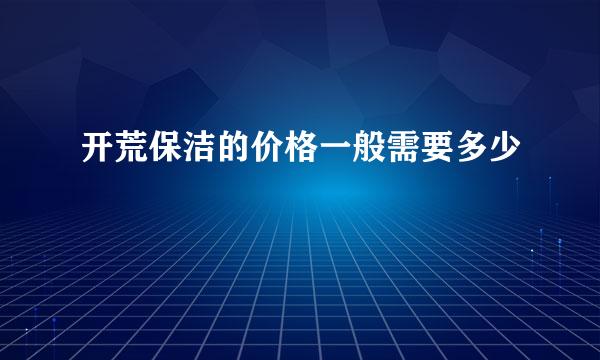 开荒保洁的价格一般需要多少